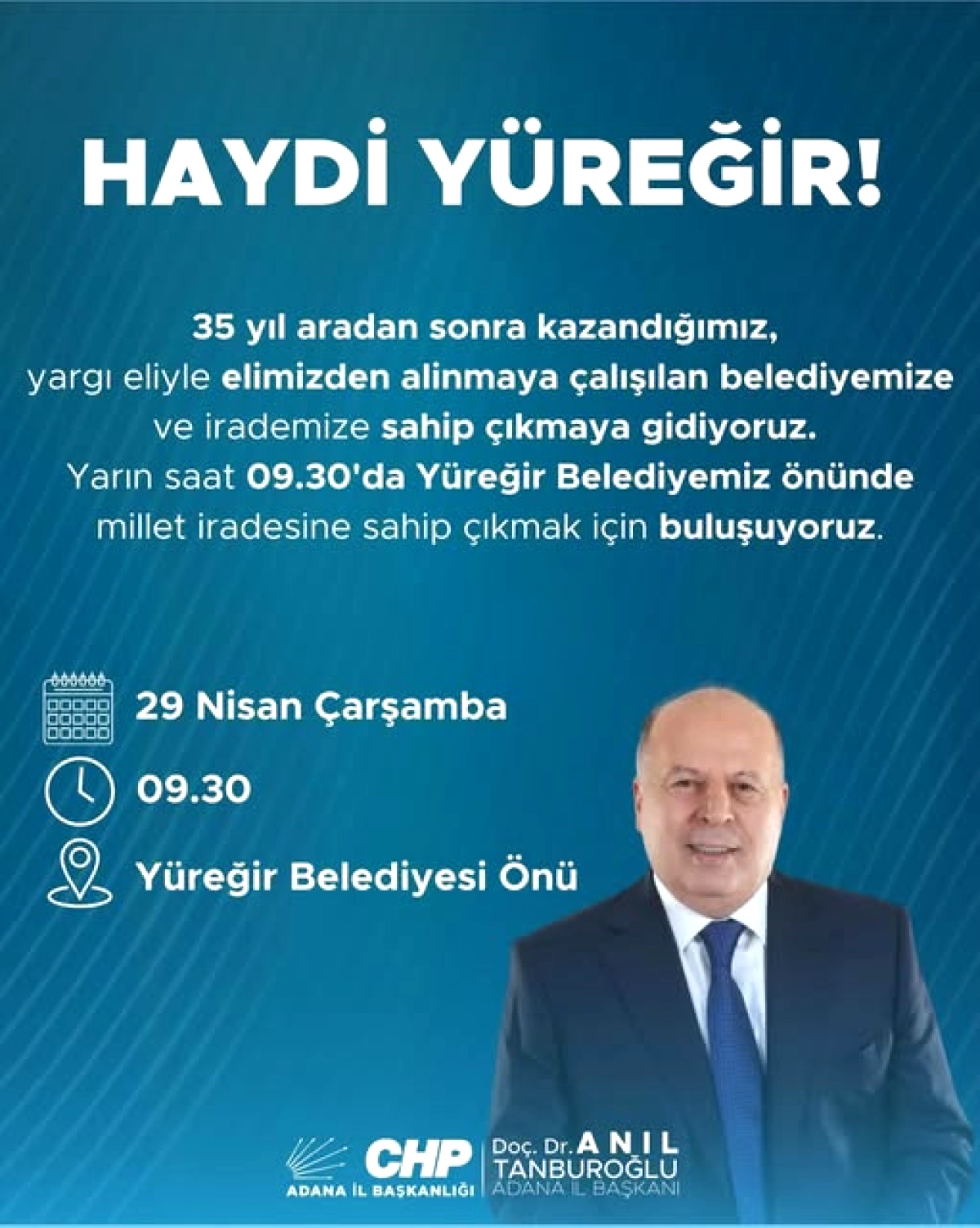 HAYDİ YÜREĞİR!

35 yıl aradan sonra kazandığımız, yargı eliyle elimizden alinmaya çalışılan belediyemize ve irademize sahip çıkmaya gidiyoruz. Yarın saat 09.30'da Yüreğir Belediyemiz önünde millet iradesine sahip çıkmak için buluşuyoruz.

29 Nisan Çarşamba

09.30

Yüreğir Belediyesi Önü

CHP
ADANA İL BAŞKANLIĞI

Doç. Dr. ANIL TANBUROĞLU
ADANA İL BAŞKANI